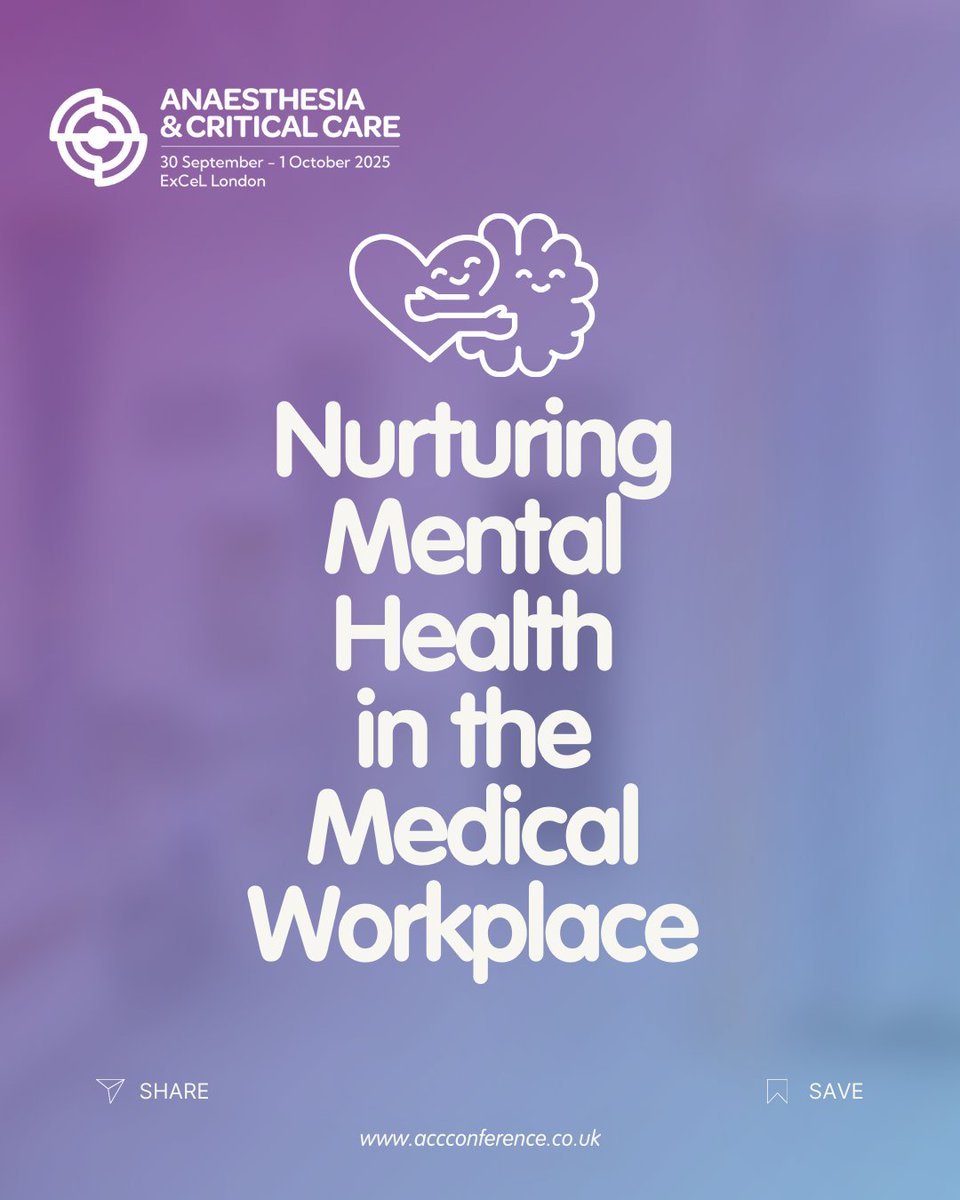 ANAESTHESIA & CRITICAL CARE
30 September – 1 October 2025
ExCeL London

Nurturing Mental Health in the Medical Workplace

SHARE

SAVE

www.accconference.co.uk